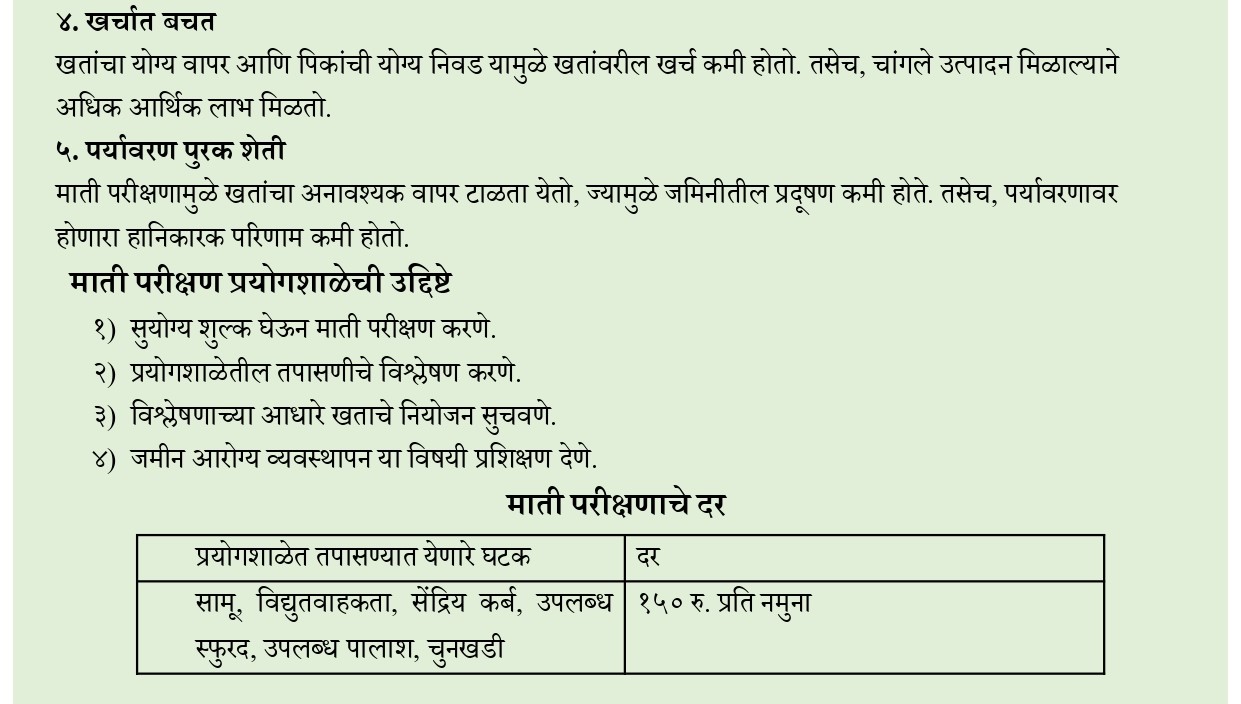 ४. खर्चात बचत
खतांचा योग्य वापर आणि पिकांची योग्य निवड यामुळे खतांवरील खर्च कमी होतो. तसेच, चांगले उत्पादन मिळाल्याने अधिक आर्थिक लाभ मिळतो.

५. पर्यावरण पुरक शेती
माती परीक्षणामुळे खतांचा अनावश्यक वापर टाळता येतो, ज्यामुळे जमिनीतील प्रदूषण कमी होते. तसेच, पर्यावरणावर होणारा हानिकारक परिणाम कमी होतो.

माती परीक्षण प्रयोगशाळेची उद्दिष्टे
१) सुयोग्य शुल्क घेऊन माती परीक्षण करणे.
२) प्रयोगशाळेतील तपासणीचे विश्लेषण करणे.
३) विश्लेषणाच्या आधारे खताचे नियोजन सुचवणे.
४) जमीन आरोग्य व्यवस्थापन या विषयी प्रशिक्षण देणे.

माती परीक्षणाचे दर

| प्रयोगशाळेत तपासण्यात येणारे घटक | दर |
|---|---|
| सामू, विद्युतवाहकता, सेंद्रिय कर्ब, उपलब्ध स्फुरद, उपलब्ध पालाश, चुनखडी | १५० रु. प्रति नमुना |